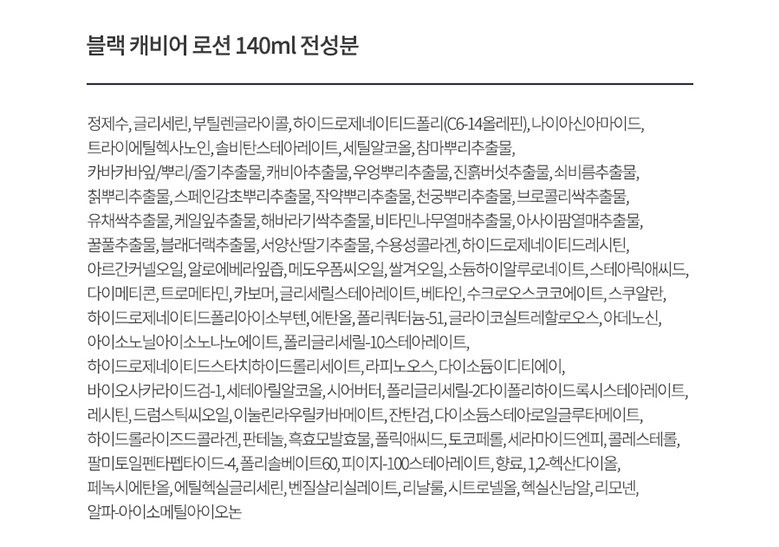 블랙 캐비어 로션 140ml 전성분

정제수, 글리세린, 부틸렌글라이콜, 하이드로제네이티드폴리(C6-14올레핀), 나이아신아마이드, 트라이에틸헥사노인, 솔비탄스테아레이트, 세틸알코올, 참마뿌리추출물, 카바카바잎/뿌리/줄기추출물, 캐비아추출물, 우엉뿌리추출물, 진흙버섯추출물, 쇠비름추출물, 칡뿌리추출물, 스페인감초뿌리추출물, 작약뿌리추출물, 천궁뿌리추출물, 브로콜리싹추출물, 유채싹추출물, 케일잎추출물, 해바라기싹추출물, 비타민나무열매추출물, 아사이팜열매추출물, 꿀풀추출물, 블래더랙추출물, 서양산딸기추출물, 수용성콜라겐, 하이드로제네이티드레시틴, 아르간커넬오일, 알로에베라잎즙, 메도우폼씨오일, 쌀겨오일, 소듐하이알루로네이트, 스테아릭애씨드, 다이메티콘, 트로메타민, 카보머, 글리세릴스테아레이트, 베타인, 수크로오스코코에이트, 스쿠알란, 하이드로제네이티드폴리아이소부텐, 에탄올, 폴리쿼터늄-51, 글라이코실트레할로오스, 아데노신, 아이소노닐아이소노나노에이트, 폴리글리세릴-10스테아레이트, 하이드로제네이티드스타치하이드롤리세이트, 라피노오스, 다이소듐이디티에이, 바이오사카라이드검-1, 세테아릴알코올, 시어버터, 폴리글리세릴-2다이폴리하이드록시스테아레이트, 레시틴, 드럼스틱씨오일, 이눌린라우릴카바메이트, 잔탄검, 다이소듐스테아로일글루타메이트, 하이드롤라이즈드콜라겐, 판테놀, 흑효모발효물, 폴릭애씨드, 토코페롤, 세라마이드엔피, 콜레스테롤, 팔미토일펜타펩타이드-4, 폴리솔베이트60, 피이지-100스테아레이트, 향료, 1,2-헥산다이올, 페녹시에탄올, 에틸헥실글리세린, 벤질살리실레이트, 리날룰, 시트로넬올, 헥실신남알, 리모넨, 알파-아이소메틸아이오논